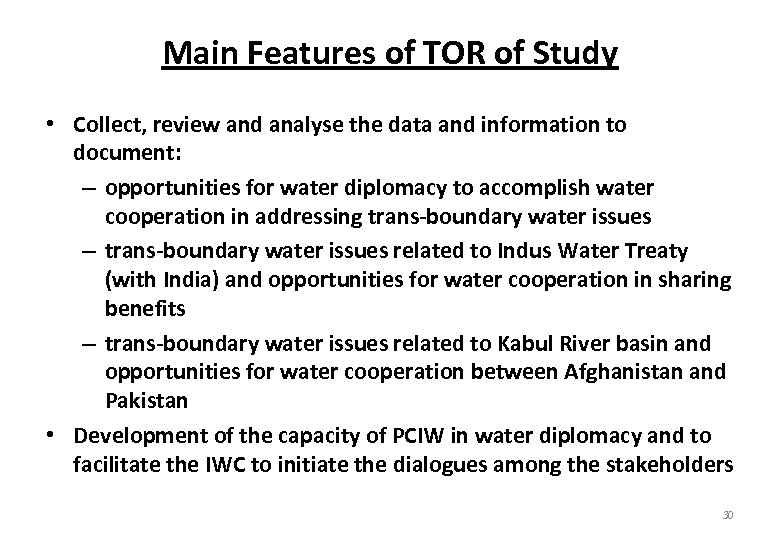 Main Features of TOR of Study

• Collect, review and analyse the data and information to document:

– opportunities for water diplomacy to accomplish water cooperation in addressing trans-boundary water issues

– trans-boundary water issues related to Indus Water Treaty (with India) and opportunities for water cooperation in sharing benefits

– trans-boundary water issues related to Kabul River basin and opportunities for water cooperation between Afghanistan and Pakistan

• Development of the capacity of PCIW in water diplomacy and to facilitate the IWC to initiate the dialogues among the stakeholders

30